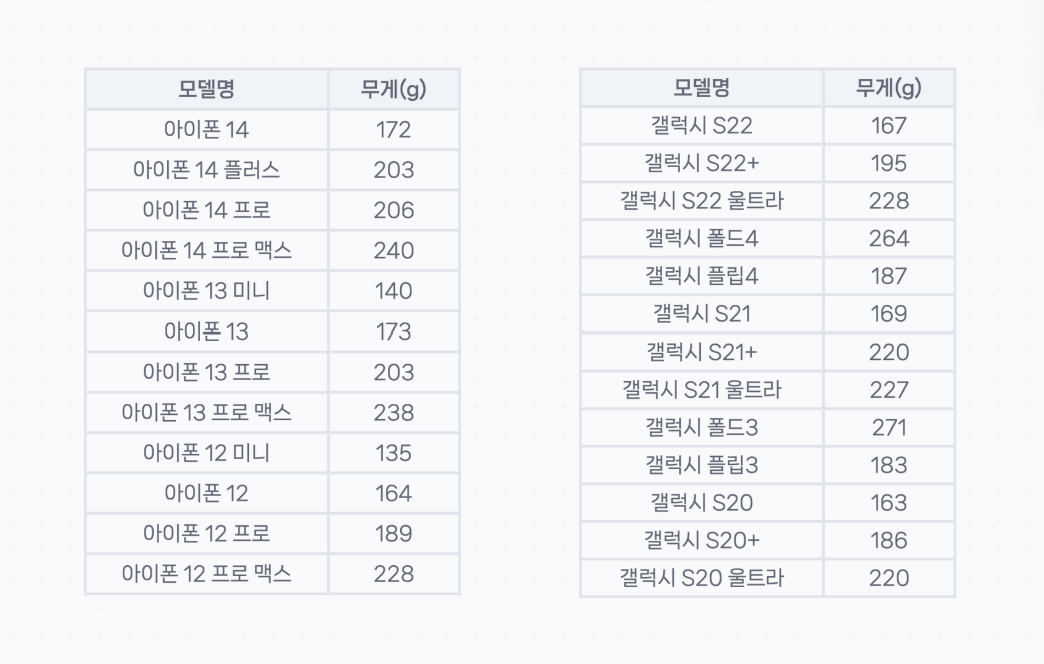 | 모델명 | 무게(g) |
|---|---|
| 아이폰 14 | 172 |
| 아이폰 14 플러스 | 203 |
| 아이폰 14 프로 | 206 |
| 아이폰 14 프로 맥스 | 240 |
| 아이폰 13 미니 | 140 |
| 아이폰 13 | 173 |
| 아이폰 13 프로 | 203 |
| 아이폰 13 프로 맥스 | 238 |
| 아이폰 12 미니 | 135 |
| 아이폰 12 | 164 |
| 아이폰 12 프로 | 189 |
| 아이폰 12 프로 맥스 | 228 |

| 모델명 | 무게(g) |
|---|---|
| 갤럭시 S22 | 167 |
| 갤럭시 S22+ | 195 |
| 갤럭시 S22 울트라 | 228 |
| 갤럭시 폴드4 | 264 |
| 갤럭시 플립4 | 187 |
| 갤럭시 S21 | 169 |
| 갤럭시 S21+ | 220 |
| 갤럭시 S21 울트라 | 227 |
| 갤럭시 폴드3 | 271 |
| 갤럭시 플립3 | 183 |
| 갤럭시 S20 | 163 |
| 갤럭시 S20+ | 186 |
| 갤럭시 S20 울트라 | 220 |